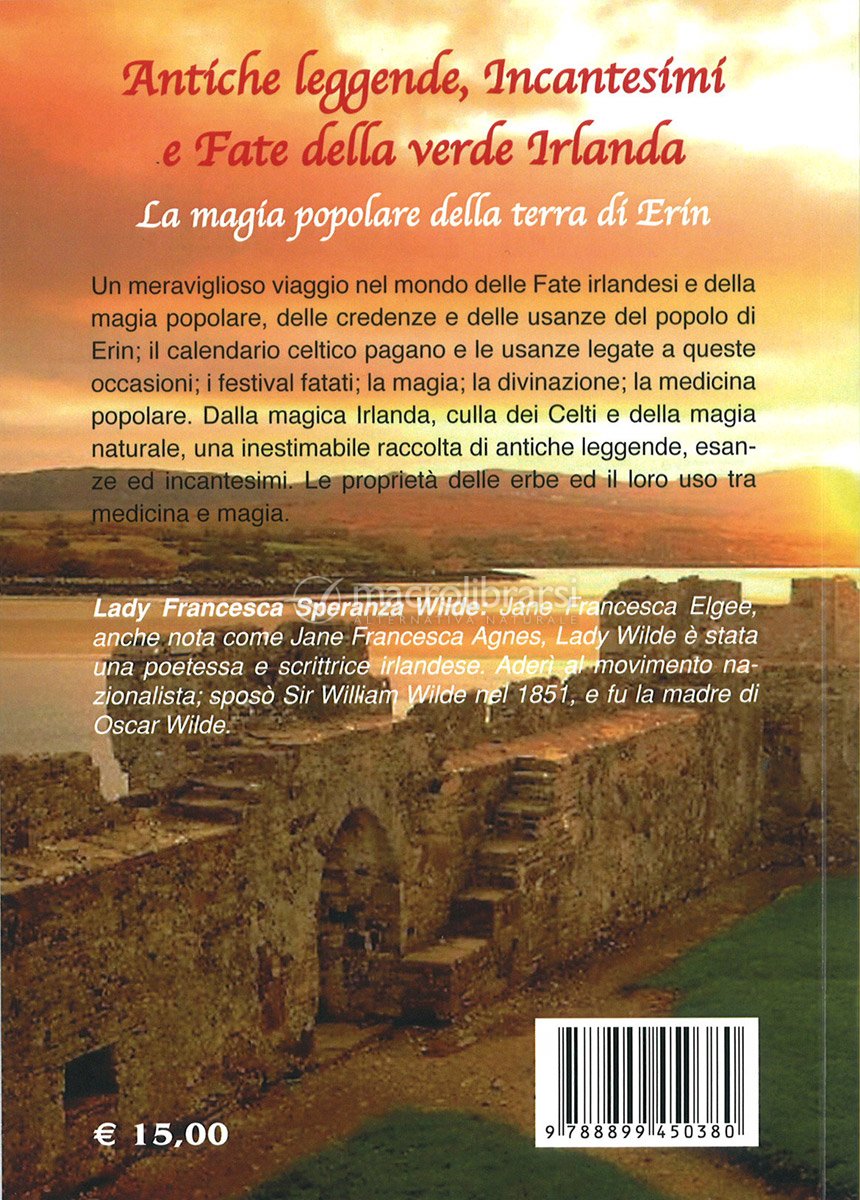 Antiche leggende, Incantesimi e Fate della verde Irlanda

La magia popolare della terra di Erin

Un meraviglioso viaggio nel mondo delle Fate irlandesi e della magia popolare, delle credenze e delle usanze del popolo di Erin; il calendario celtico pagano e le usanze legate a queste occasioni; i festival fatati; la magia; la divinazione; la medicina popolare. Dalla magica Irlanda, culla dei Celti e della magia naturale, una inestimabile raccolta di antiche leggende, esanze ed incantesimi. Le proprietà delle erbe ed il loro uso tra medicina e magia.

macrolibrarsi
ALTERNATIVA NATURALE

Lady Francesca Speranza Wilde: Jane Francesca Elgee, anche nota come Jane Francesca Agnes, Lady Wilde è stata una poetessa e scrittrice irlandese. Aderì al movimento nazionalista; sposò Sir William Wilde nel 1851, e fu la madre di Oscar Wilde.

€ 15,00

9 788899 450380